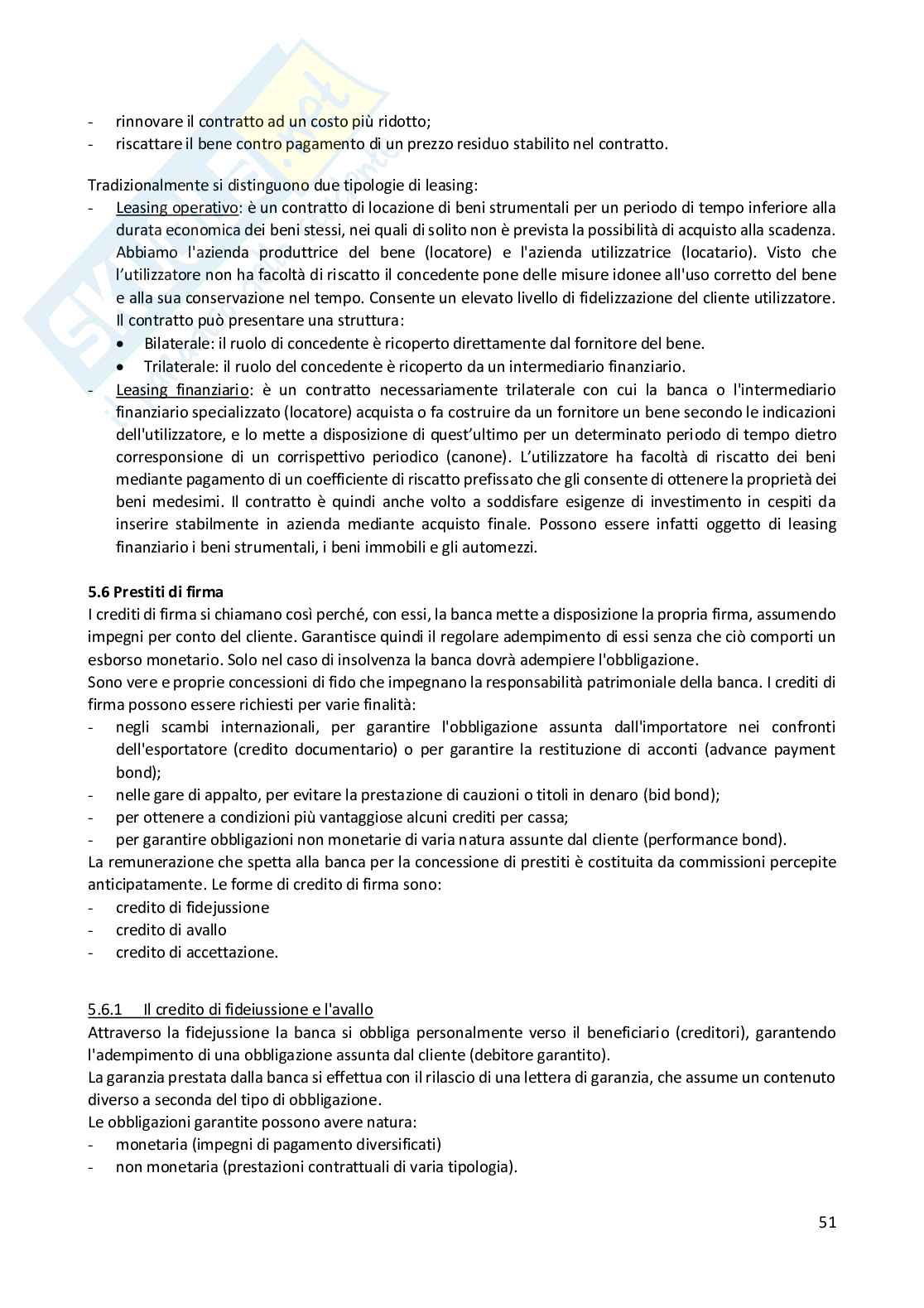 - rinnovare il contratto ad un costo più ridotto;
- riscattare il bene contro pagamento di un prezzo residuo stabilito nel contratto.

Tradizionalmente si distinguono due tipologie di leasing:
- Leasing operativo: è un contratto di locazione di beni strumentali per un periodo di tempo inferiore alla durata economica dei beni stessi, nei quali di solito non è prevista la possibilità di acquisto alla scadenza. Abbiamo l'azienda produttrice del bene (locatore) e l'azienda utilizzatrice (locatario). Visto che l'utilizzatore non ha facoltà di riscatto il concedente pone delle misure idonee all'uso corretto del bene e alla sua conservazione nel tempo. Consente un elevato livello di fidelizzazione del cliente utilizzatore. Il contratto può presentare una struttura:
  • Bilaterale: il ruolo di concedente è ricoperto direttamente dal fornitore del bene.
  • Trilaterale: il ruolo del concedente è ricoperto da un intermediario finanziario.
- Leasing finanziario: è un contratto necessariamente trilaterale con cui la banca o l'intermediario finanziario specializzato (locatore) acquista o fa costruire da un fornitore un bene secondo le indicazioni dell'utilizzatore, e lo mette a disposizione di quest'ultimo per un determinato periodo di tempo dietro corresponsione di un corrispettivo periodico (canone). L'utilizzatore ha facoltà di riscatto dei beni mediante pagamento di un coefficiente di riscatto prefissato che gli consente di ottenere la proprietà dei beni medesimi. Il contratto è quindi anche volto a soddisfare esigenze di investimento in cespiti da inserire stabilmente in azienda mediante acquisto finale. Possono essere infatti oggetto di leasing finanziario i beni strumentali, i beni immobili e gli automezzi.

5.6 Prestiti di firma
I crediti di firma si chiamano così perché, con essi, la banca mette a disposizione la propria firma, assumendo impegni per conto del cliente. Garantisce quindi il regolare adempimento di essi senza che ciò comporti un esborso monetario. Solo nel caso di insolvenza la banca dovrà adempiere l'obbligazione.
Sono vere e proprie concessioni di fido che impegnano la responsabilità patrimoniale della banca. I crediti di firma possono essere richiesti per varie finalità:
- negli scambi internazionali, per garantire l'obbligazione assunta dall'importatore nei confronti dell'esportatore (credito documentario) o per garantire la restituzione di acconti (advance payment bond);
- nelle gare di appalto, per evitare la prestazione di cauzioni o titoli in denaro (bid bond);
- per ottenere a condizioni più vantaggiose alcuni crediti per cassa;
- per garantire obbligazioni non monetarie di varia natura assunte dal cliente (performance bond).
La remunerazione che spetta alla banca per la concessione di prestiti è costituita da commissioni percepite anticipatamente. Le forme di credito di firma sono:
- credito di fidejussione
- credito di avallo
- credito di accettazione.

5.6.1 Il credito di fideiussione e l'avallo
Attraverso la fidejussione la banca si obbliga personalmente verso il beneficiario (creditori), garantendo l'adempimento di una obbligazione assunta dal cliente (debitore garantito).
La garanzia prestata dalla banca si effettua con il rilascio di una lettera di garanzia, che assume un contenuto diverso a seconda del tipo di obbligazione.
Le obbligazioni garantite possono avere natura:
- monetaria (impegni di pagamento diversificati)
- non monetaria (prestazioni contrattuali di varia tipologia).

51